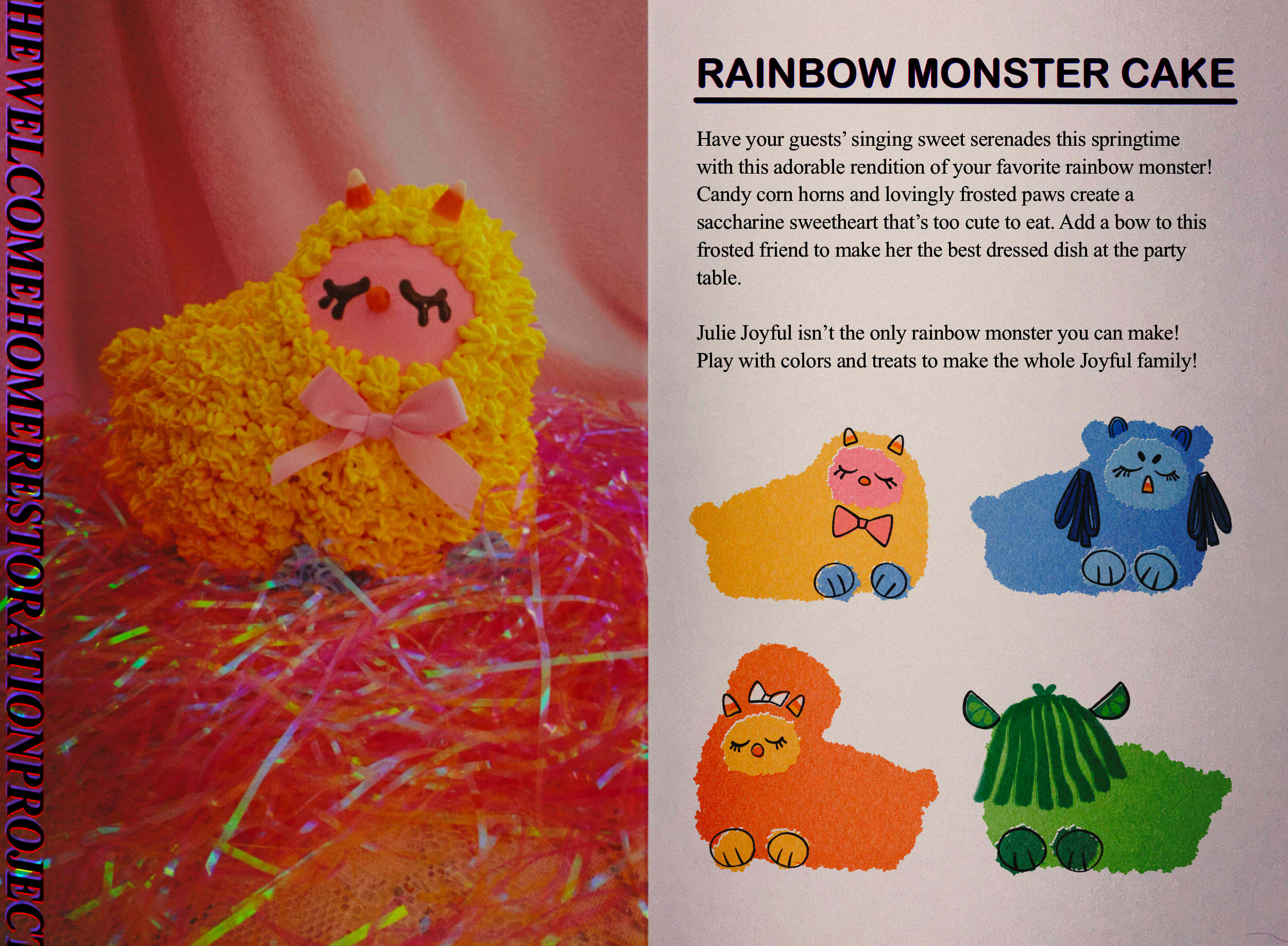 HEWELCOMEHOMERESTORATIONPROJECT

RAINBOW MONSTER CAKE

Have your guests' singing sweet serenades this springtime with this adorable rendition of your favorite rainbow monster! Candy corn horns and lovingly frosted paws create a saccharine sweetheart that's too cute to eat. Add a bow to this frosted friend to make her the best dressed dish at the party table.

Julie Joyful isn't the only rainbow monster you can make! Play with colors and treats to make the whole Joyful family!